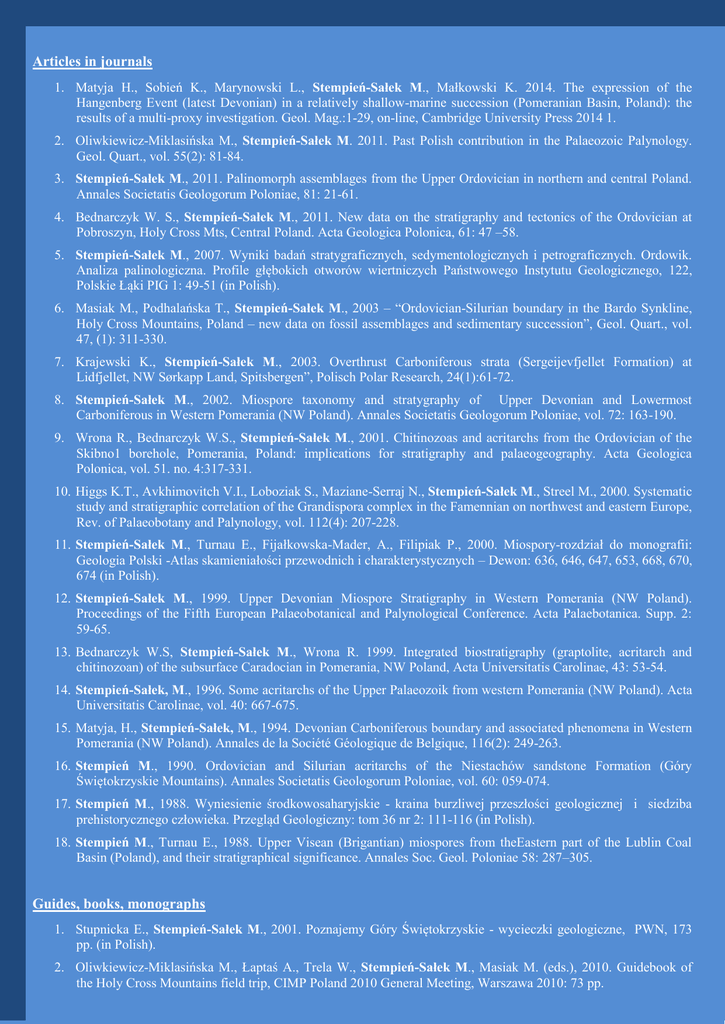 Articles in journals

1. Matyja H., Sobień K., Marynowski L., Stempień-Sałek M., Małkowski K. 2014. The expression of the Hangenberg Event (latest Devonian) in a relatively shallow-marine succession (Pomeranian Basin, Poland): the results of a multi-proxy investigation. Geol. Mag.:1-29, on-line, Cambridge University Press 2014 1.

2. Oliwkiewicz-Miklasińska M., Stempień-Sałek M. 2011. Past Polish contribution in the Palaeozoic Palynology. Geol. Quart., vol. 55(2): 81-84.

3. Stempień-Sałek M., 2011. Palinomorph assemblages from the Upper Ordovician in northern and central Poland. Annales Societatis Geologorum Poloniae, 81: 21-61.

4. Bednarczyk W. S., Stempień-Sałek M., 2011. New data on the stratigraphy and tectonics of the Ordovician at Pobroszyn, Holy Cross Mts, Central Poland. Acta Geologica Polonica, 61: 47 –58.

5. Stempień-Sałek M., 2007. Wyniki badań stratygraficznych, sedymentologicznych i petrograficznych. Ordowik. Analiza palinologiczna. Profile głębokich otworów wiertniczych Państwowego Instytutu Geologicznego, 122, Polskie Łąki PIG 1: 49-51 (in Polish).

6. Masiak M., Podhalańska T., Stempień-Sałek M., 2003 – "Ordovician-Silurian boundary in the Bardo Synkline, Holy Cross Mountains, Poland – new data on fossil assemblages and sedimentary succession", Geol. Quart., vol. 47, (1): 311-330.

7. Krajewski K., Stempień-Sałek M., 2003. Overthrust Carboniferous strata (Sergeijevfjellet Formation) at Lidfjellet, NW Sørkapp Land, Spitsbergen", Polisch Polar Research, 24(1):61-72.

8. Stempień-Sałek M., 2002. Miospore taxonomy and stratygraphy of Upper Devonian and Lowermost Carboniferous in Western Pomerania (NW Poland). Annales Societatis Geologorum Poloniae, vol. 72: 163-190.

9. Wrona R., Bednarczyk W.S., Stempień-Sałek M., 2001. Chitinozoas and acritarchs from the Ordovician of the Skibno1 borehole, Pomerania, Poland: implications for stratigraphy and palaeogeography. Acta Geologica Polonica, vol. 51. no. 4:317-331.

10. Higgs K.T., Avkhimovitch V.I., Loboziak S., Maziane-Serraj N., Stempień-Sałek M., Streel M., 2000. Systematic study and stratigraphic correlation of the Grandispora complex in the Famennian on northwest and eastern Europe, Rev. of Palaeobotany and Palynology, vol. 112(4): 207-228.

11. Stempień-Sałek M., Turnau E., Fijałkowska-Mader, A., Filipiak P., 2000. Miospory-rozdział do monografii: Geologia Polski -Atlas skamieniałości przewodnich i charakterystycznych – Dewon: 636, 646, 647, 653, 668, 670, 674 (in Polish).

12. Stempień-Sałek M., 1999. Upper Devonian Miospore Stratigraphy in Western Pomerania (NW Poland). Proceedings of the Fifth European Palaeobotanical and Palynological Conference. Acta Palaebotanica. Supp. 2: 59-65.

13. Bednarczyk W.S, Stempień-Sałek M., Wrona R. 1999. Integrated biostratigraphy (graptolite, acritarch and chitinozoan) of the subsurface Caradocian in Pomerania, NW Poland, Acta Universitatis Carolinae, 43: 53-54.

14. Stempień-Sałek, M., 1996. Some acritarchs of the Upper Palaeozoik from western Pomerania (NW Poland). Acta Universitatis Carolinae, vol. 40: 667-675.

15. Matyja, H., Stempień-Sałek, M., 1994. Devonian Carboniferous boundary and associated phenomena in Western Pomerania (NW Poland). Annales de la Société Géologique de Belgique, 116(2): 249-263.

16. Stempień M., 1990. Ordovician and Silurian acritarchs of the Niestachów sandstone Formation (Góry Świętokrzyskie Mountains). Annales Societatis Geologorum Poloniae, vol. 60: 059-074.

17. Stempień M., 1988. Wyniesienie środkowosaharyjskie - kraina burzliwej przeszłości geologicznej i siedziba prehistorycznego człowieka. Przegląd Geologiczny: tom 36 nr 2: 111-116 (in Polish).

18. Stempień M., Turnau E., 1988. Upper Visean (Brigantian) miospores from theEastern part of the Lublin Coal Basin (Poland), and their stratigraphical significance. Annales Soc. Geol. Poloniae 58: 287–305.

Guides, books, monographs

1. Stupnicka E., Stempień-Sałek M., 2001. Poznajemy Góry Świętokrzyskie - wycieczki geologiczne, PWN, 173 pp. (in Polish).

2. Oliwkiewicz-Miklasińska M., Łaptaś A., Trela W., Stempień-Sałek M., Masiak M. (eds.), 2010. Guidebook of the Holy Cross Mountains field trip, CIMP Poland 2010 General Meeting, Warszawa 2010: 73 pp.